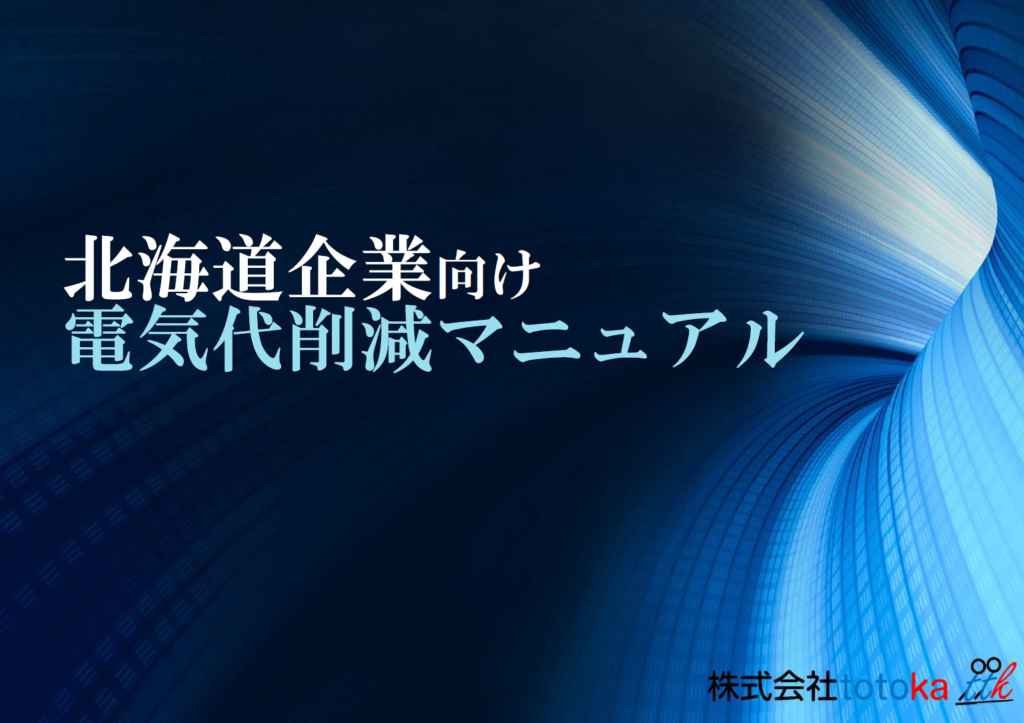 北海道企業向け
電気代削減マニュアル

株式会社totoka ttk